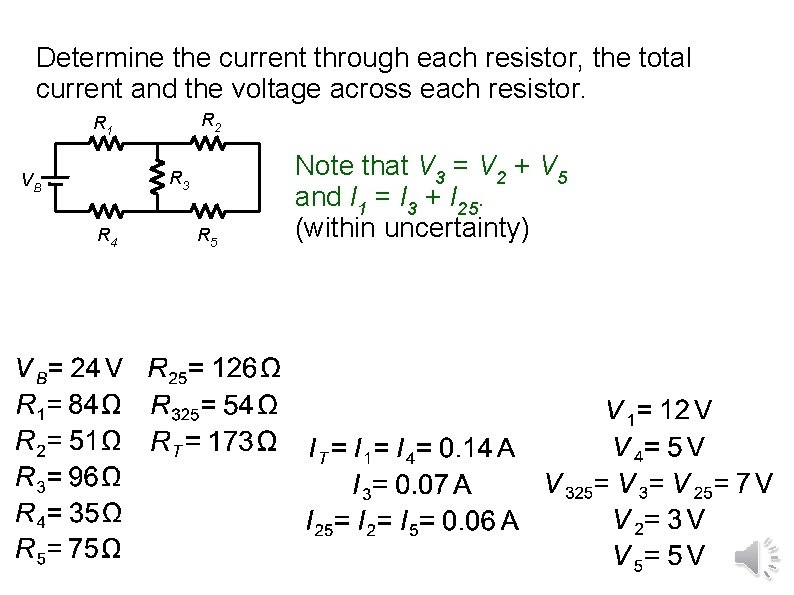 Determine the current through each resistor, the total current and the voltage across each resistor.

$R_1$ $R_2$ $V_B$ $R_3$ $R_4$ $R_5$

Note that $V_3 = V_2 + V_5$ and $I_1 = I_3 + I_{25}$. (within uncertainty)

$V_B = 24\,V$
$R_1 = 84\,\Omega$
$R_2 = 51\,\Omega$
$R_3 = 96\,\Omega$
$R_4 = 35\,\Omega$
$R_5 = 75\,\Omega$

$R_{25} = 126\,\Omega$
$R_{325} = 54\,\Omega$
$R_T = 173\,\Omega$

$I_T = I_1 = I_4 = 0.14\,A$
$I_3 = 0.07\,A$
$I_{25} = I_2 = I_5 = 0.06\,A$

$V_1 = 12\,V$
$V_4 = 5\,V$
$V_{325} = V_3 = V_{25} = 7\,V$
$V_2 = 3\,V$
$V_5 = 5\,V$